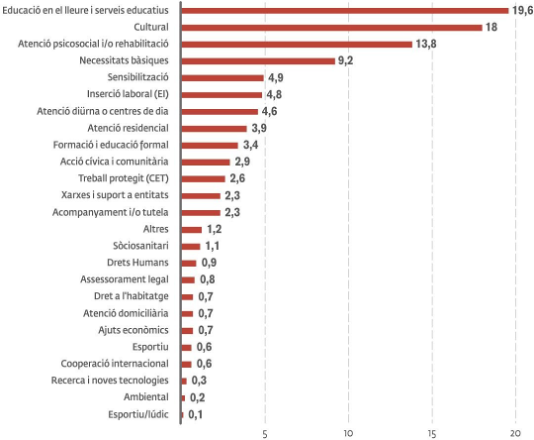 Educació en el lleure i serveis educatius 19,6
Cultural 18
Atenció psicosocial i/o rehabilitació 13,8
Necessitats bàsiques 9,2
Sensibilització 4,9
Inserció laboral (EI) 4,8
Atenció diürna o centres de dia 4,6
Atenció residencial 3,9
Formació i educació formal 3,4
Acció cívica i comunitària 2,9
Treball protegit (CET) 2,6
Xarxes i suport a entitats 2,3
Acompanyament i/o tutela 2,3
Altres 1,2
Sòciosanitari 1,1
Drets Humans 0,9
Assessorament legal 0,8
Dret a l'habitatge 0,7
Atenció domiciliària 0,7
Ajuts econòmics 0,7
Esportiu 0,6
Cooperació internacional 0,6
Recerca i noves tecnologies 0,3
Ambiental 0,2
Esportiu/lúdic 0,1

5 10 15 20